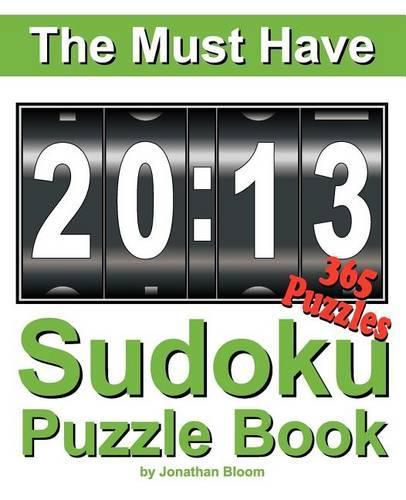 The Must Have

20:13

365 Puzzles

Sudoku
Puzzle Book

by Jonathan Bloom